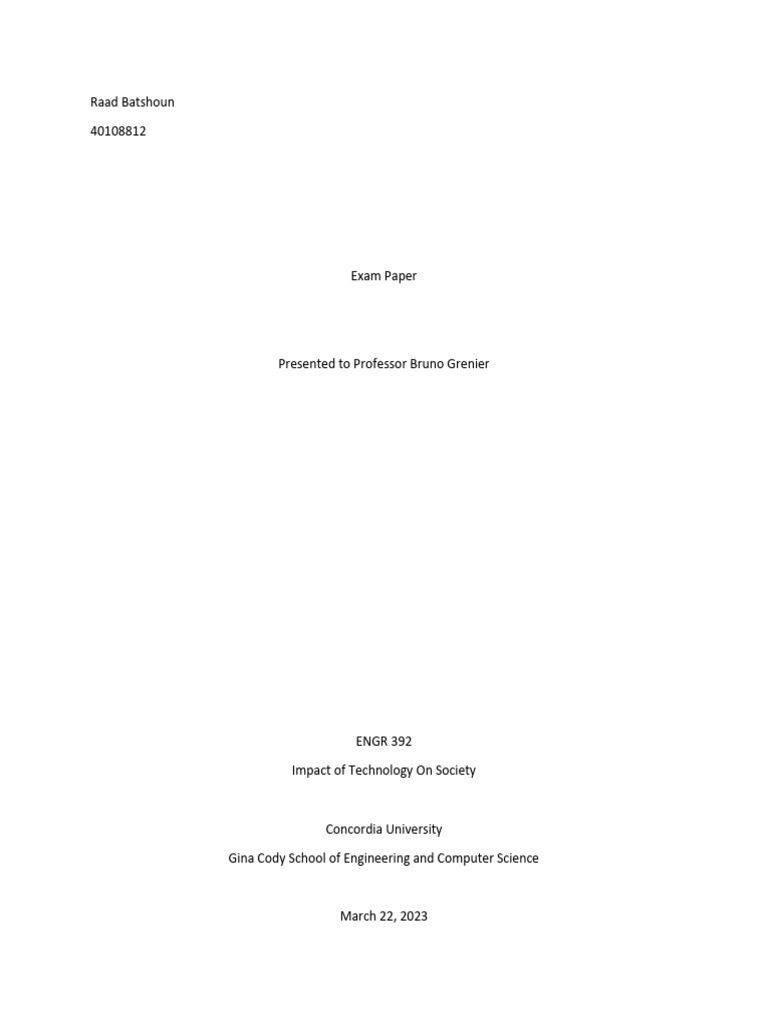 Raad Batshoun

40108812

Exam Paper

Presented to Professor Bruno Grenier

ENGR 392

Impact of Technology On Society

Concordia University

Gina Cody School of Engineering and Computer Science

March 22, 2023